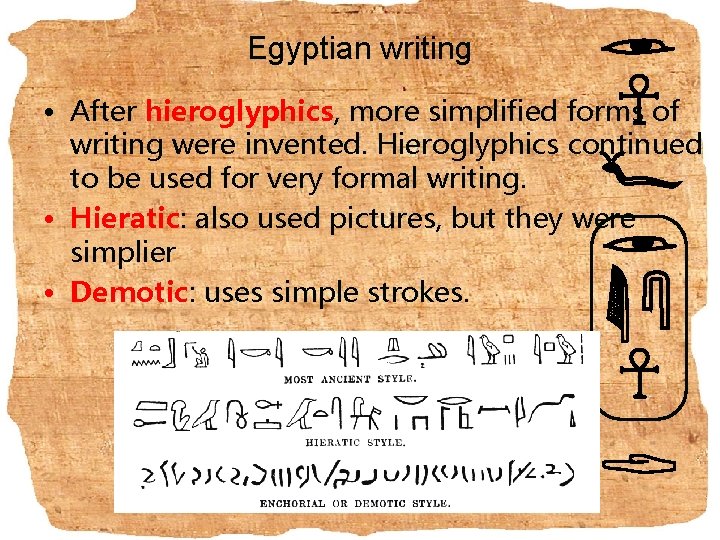 Egyptian writing

• After hieroglyphics, more simplified forms of writing were invented. Hieroglyphics continued to be used for very formal writing.
• Hieratic: also used pictures, but they were simplier
• Demotic: uses simple strokes.

MOST ANCIENT STYLE.

HIERATIC STYLE.

ENCHORIAL OR DEMOTIC STYLE.